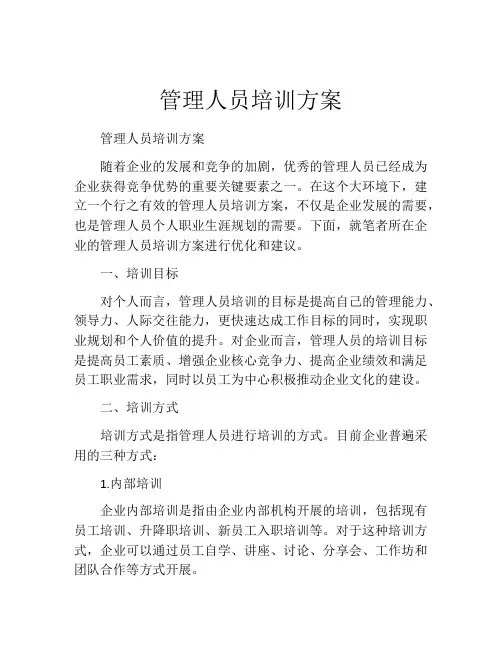 管理人员培训方案

管理人员培训方案

随着企业的发展和竞争的加剧，优秀的管理人员已经成为企业获得竞争优势的重要关键要素之一。在这个大环境下，建立一个行之有效的管理人员培训方案，不仅是企业发展的需要，也是管理人员个人职业生涯规划的需要。下面，就笔者所在企业的管理人员培训方案进行优化和建议。

一、培训目标

对个人而言，管理人员培训的目标是提高自己的管理能力、领导力、人际交往能力，更快速达成工作目标的同时，实现职业规划和个人价值的提升。对企业而言，管理人员的培训目标是提高员工素质、增强企业核心竞争力、提高企业绩效和满足员工职业需求，同时以员工为中心积极推动企业文化的建设。

二、培训方式

培训方式是指管理人员进行培训的方式。目前企业普遍采用的三种方式：

1.内部培训

企业内部培训是指由企业内部机构开展的培训，包括现有员工培训、升降职培训、新员工入职培训等。对于这种培训方式，企业可以通过员工自学、讲座、讨论、分享会、工作坊和团队合作等方式开展。